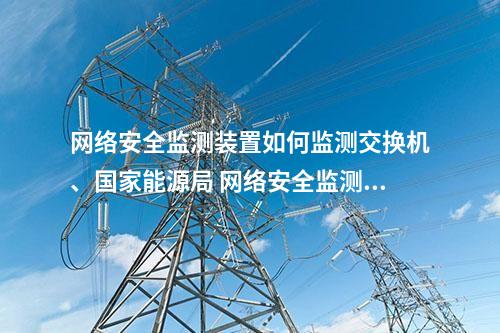 网络安全监测装置如何监测交换机、国家能源局 网络安全监测...